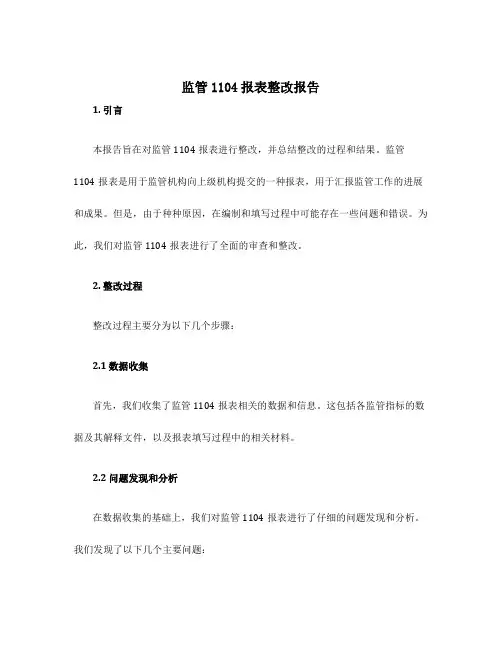 监管 1104 报表整改报告

1. 引言

本报告旨在对监管 1104 报表进行整改，并总结整改的过程和结果。监管 1104 报表是用于监管机构向上级机构提交的一种报表，用于汇报监管工作的进展和成果。但是，由于种种原因，在编制和填写过程中可能存在一些问题和错误。为此，我们对监管 1104 报表进行了全面的审查和整改。

2. 整改过程

整改过程主要分为以下几个步骤：

2.1 数据收集

首先，我们收集了监管 1104 报表相关的数据和信息。这包括各监管指标的数据及其解释文件，以及报表填写过程中的相关材料。

2.2 问题发现和分析

在数据收集的基础上，我们对监管 1104 报表进行了仔细的问题发现和分析。我们发现了以下几个主要问题：